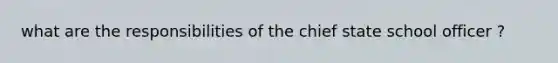 what are the responsibilities of the chief state school officer ?